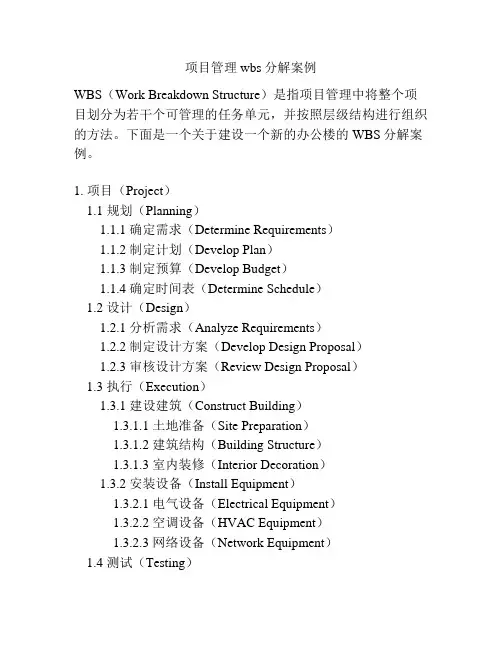 项目管理 wbs 分解案例

WBS（Work Breakdown Structure）是指项目管理中将整个项目划分为若干个可管理的任务单元，并按照层级结构进行组织的方法。下面是一个关于建设一个新的办公楼的 WBS 分解案例。

1. 项目（Project）
1.1 规划（Planning）
1.1.1 确定需求（Determine Requirements）
1.1.2 制定计划（Develop Plan）
1.1.3 制定预算（Develop Budget）
1.1.4 确定时间表（Determine Schedule）
1.2 设计（Design）
1.2.1 分析需求（Analyze Requirements）
1.2.2 制定设计方案（Develop Design Proposal）
1.2.3 审核设计方案（Review Design Proposal）
1.3 执行（Execution）
1.3.1 建设建筑（Construct Building）
1.3.1.1 土地准备（Site Preparation）
1.3.1.2 建筑结构（Building Structure）
1.3.1.3 室内装修（Interior Decoration）
1.3.2 安装设备（Install Equipment）
1.3.2.1 电气设备（Electrical Equipment）
1.3.2.2 空调设备（HVAC Equipment）
1.3.2.3 网络设备（Network Equipment）
1.4 测试（Testing）